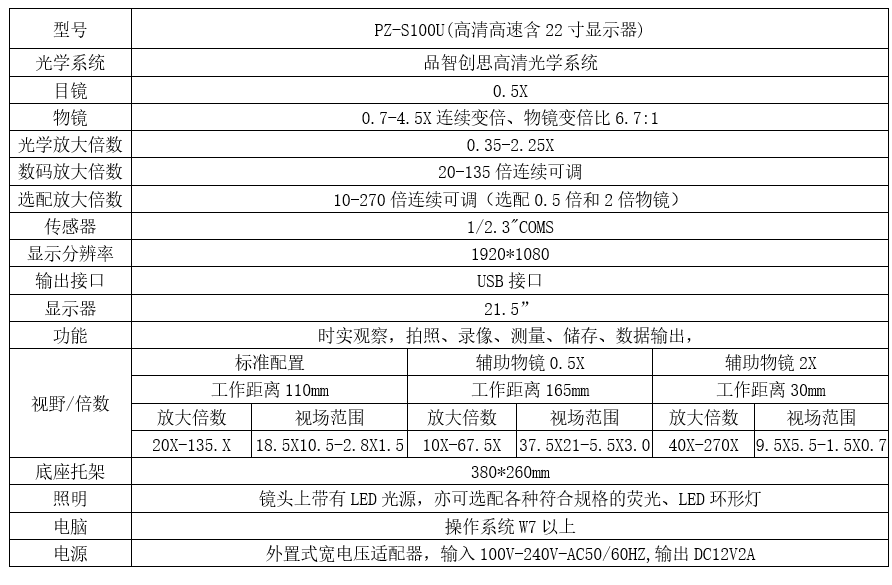 | 型号 | PZ-S100U(高清高速含 22 寸显示器) | | | | | |
|---|---|---|---|---|---|---|
| 光学系统 | 品智创思高清光学系统 | | | | | |
| 目镜 | 0.5X | | | | | |
| 物镜 | 0.7-4.5X 连续变倍、物镜变倍比 6.7:1 | | | | | |
| 光学放大倍数 | 0.35-2.25X | | | | | |
| 数码放大倍数 | 20-135 倍连续可调 | | | | | |
| 选配放大倍数 | 10-270 倍连续可调（选配 0.5 倍和 2 倍物镜） | | | | | |
| 传感器 | 1/2.3″COMS | | | | | |
| 显示分辨率 | 1920*1080 | | | | | |
| 输出接口 | USB 接口 | | | | | |
| 显示器 | 21.5” | | | | | |
| 功能 | 时实观察，拍照、录像、测量、储存、数据输出， | | | | | |
| 视野/倍数 | 标准配置 | | 辅助物镜 0.5X | | 辅助物镜 2X | |
| | 工作距离 110mm | | 工作距离 165mm | | 工作距离 30mm | |
| | 放大倍数 | 视场范围 | 放大倍数 | 视场范围 | 放大倍数 | 视场范围 |
| | 20X-135.X | 18.5X10.5-2.8X1.5 | 10X-67.5X | 37.5X21-5.5X3.0 | 40X-270X | 9.5X5.5-1.5X0.7 |
| 底座托架 | 380*260mm | | | | | |
| 照明 | 镜头上带有 LED 光源，亦可选配各种符合规格的荧光、LED 环形灯 | | | | | |
| 电脑 | 操作系统 W7 以上 | | | | | |
| 电源 | 外置式宽电压适配器，输入 100V-240V-AC50/60HZ，输出 DC12V2A | | | | | |